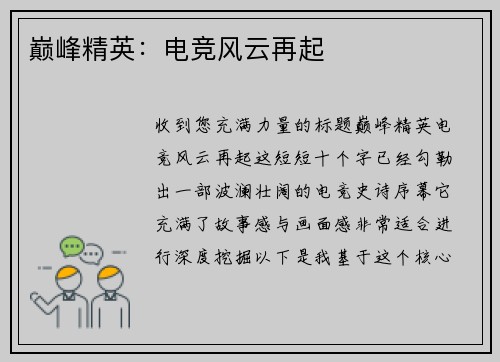 巅峰精英：电竞风云再起

收到您充满力量的标题巅峰精英电竞风云再起这短短十个字已经勾勒出一部波澜壮阔的电竞史诗序幕它充满了故事感与画面感非常适合进行深度挖掘以下是我基于这个核心